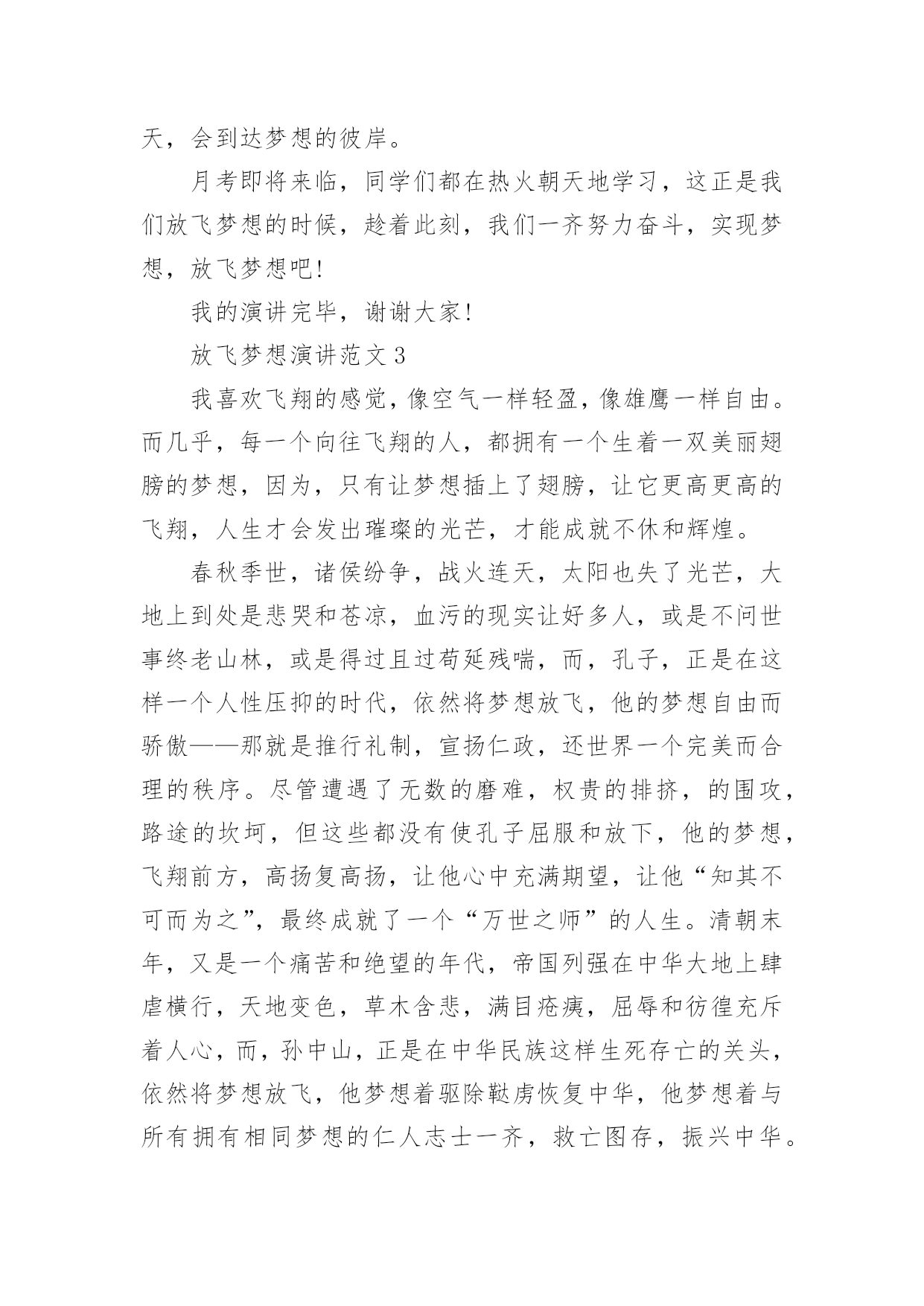 天，会到达梦想的彼岸。

月考即将来临，同学们都在热火朝天地学习，这正是我们放飞梦想的时候，趁着此刻，我们一齐努力奋斗，实现梦想，放飞梦想吧!

我的演讲完毕，谢谢大家!

放飞梦想演讲范文 3

我喜欢飞翔的感觉，像空气一样轻盈，像雄鹰一样自由。而几乎，每一个向往飞翔的人，都拥有一个生着一双美丽翅膀的梦想，因为，只有让梦想插上了翅膀，让它更高更高的飞翔，人生才会发出璀璨的光芒，才能成就不休和辉煌。

春秋季世，诸侯纷争，战火连天，太阳也失了光芒，大地上到处是悲哭和苍凉，血污的现实让好多人，或是不问世事终老山林，或是得过且过苟延残喘，而，孔子，正是在这样一个人性压抑的时代，依然将梦想放飞，他的梦想自由而骄傲——那就是推行礼制，宣扬仁政，还世界一个完美而合理的秩序。尽管遭遇了无数的磨难，权贵的排挤，的围攻，路途的坎坷，但这些都没有使孔子屈服和放下，他的梦想，飞翔前方，高扬复高扬，让他心中充满期望，让他“知其不可而为之”，最终成就了一个“万世之师”的人生。清朝末年，又是一个痛苦和绝望的年代，帝国列强在中华大地上肆虐横行，天地变色，草木含悲，满目疮痍，屈辱和彷徨充斥着人心，而，孙中山，正是在中华民族这样生死存亡的关头，依然将梦想放飞，他梦想着驱除鞑虏恢复中华，他梦想着与所有拥有相同梦想的仁人志士一齐，救亡图存，振兴中华。